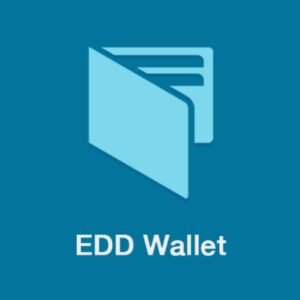 EDD Wallet